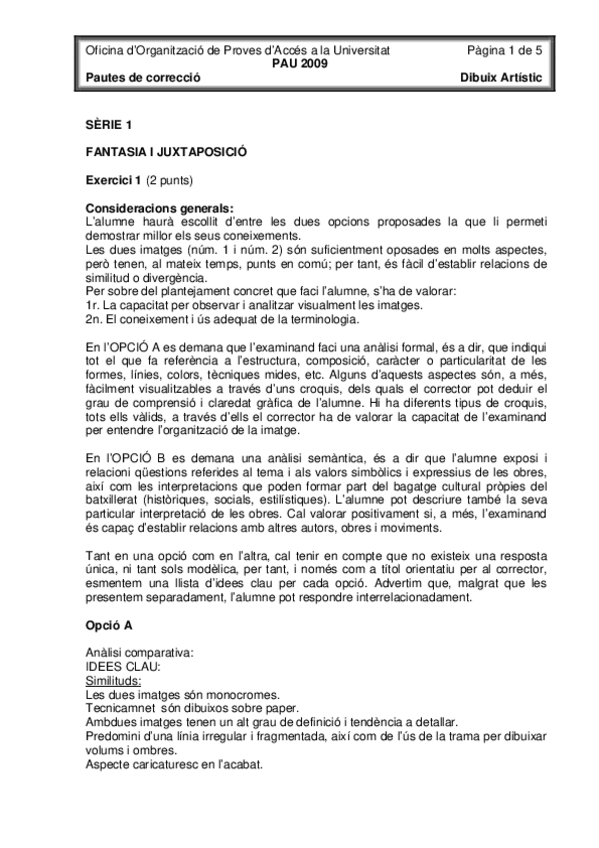 Oficina d'Organització de Proves d'Accés a la Universitat Pàgina 1 de 5
PAU 2009
Pautes de correcció Dibuix Artístic

SÈRIE 1

FANTASIA I JUXTAPOSICIÓ

Exercici 1 (2 punts)

Consideracions generals:
L'alumne haurà escollit d'entre les dues opcions proposades la que li permeti demostrar millor els seus coneixements.
Les dues imatges (núm. 1 i núm. 2) són suficientment oposades en molts aspectes, però tenen, al mateix temps, punts en comú; per tant, és fàcil d'establir relacions de similitud o divergència.
Per sobre del plantejament concret que faci l'alumne, s'ha de valorar:
1r. La capacitat per observar i analitzar visualment les imatges.
2n. El coneixement i ús adequat de la terminologia.

En l'OPCIÓ A es demana que l'examinand faci una anàlisi formal, és a dir, que indiqui tot el que fa referència a l'estructura, composició, caràcter o particularitat de les formes, línies, colors, tècniques mides, etc. Alguns d'aquests aspectes són, a més, fàcilment visualitzables a través d'uns croquis, dels quals el corrector pot deduir el grau de comprensió i claredat gràfica de l'alumne. Hi ha diferents tipus de croquis, tots ells vàlids, a través d'ells el corrector ha de valorar la capacitat de l'examinand per entendre l'organització de la imatge.

En l'OPCIÓ B es demana una anàlisi semàntica, és a dir que l'alumne exposi i relacioni qüestions referides al tema i als valors simbòlics i expressius de les obres, així com les interpretacions que poden formar part del bagatge cultural pròpies del batxillerat (històriques, socials, estilístiques). L'alumne pot descriure també la seva particular interpretació de les obres. Cal valorar positivament si, a més, l'examinand és capaç d'establir relacions amb altres autors, obres i moviments.

Tant en una opció com en l'altra, cal tenir en compte que no existeix una resposta única, ni tant sols modèlica, per tant, i només com a títol orientatiu per al corrector, esmentem una llista d'idees clau per cada opció. Advertim que, malgrat que les presentem separadament, l'alumne pot respondre interrelacionadament.

Opció A

Anàlisi comparativa:
IDEES CLAU:
Similituds:
Les dues imatges són monocromes.
Tecnicamnet són dibuixos sobre paper.
Ambdues imatges tenen un alt grau de definició i tendència a detallar.
Predomini d'una línia irregular i fragmentada, així com de l'ús de la trama per dibuixar volums i ombres.
Aspecte caricaturesc en l'acabat.